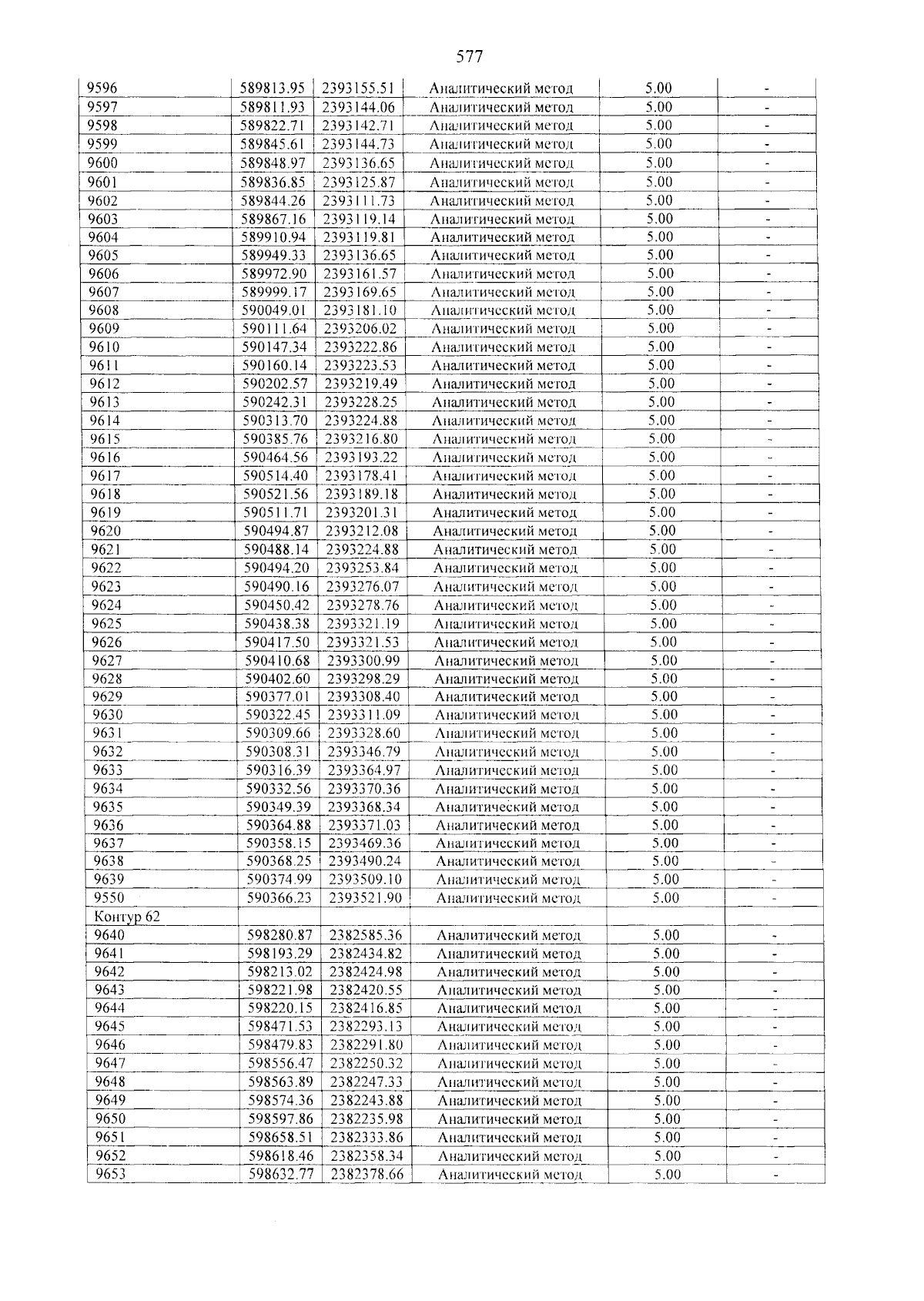 577

| 9596 | 589813.95 | 2393155.51 | Аналитический метод | 5.00 | - |
|---|---|---|---|---|---|
| 9597 | 589811.93 | 2393144.06 | Аналитический метод | 5.00 | - |
| 9598 | 589822.71 | 2393142.71 | Аналитический метод | 5.00 | - |
| 9599 | 589845.61 | 2393144.73 | Аналитический метод | 5.00 | - |
| 9600 | 589848.97 | 2393136.65 | Аналитический метод | 5.00 | - |
| 9601 | 589836.85 | 2393125.87 | Аналитический метод | 5.00 | - |
| 9602 | 589844.26 | 2393111.73 | Аналитический метод | 5.00 | - |
| 9603 | 589867.16 | 2393119.14 | Аналитический метод | 5.00 | - |
| 9604 | 589910.94 | 2393119.81 | Аналитический метод | 5.00 | - |
| 9605 | 589949.33 | 2393136.65 | Аналитический метод | 5.00 | - |
| 9606 | 589972.90 | 2393161.57 | Аналитический метод | 5.00 | - |
| 9607 | 589999.17 | 2393169.65 | Аналитический метод | 5.00 | - |
| 9608 | 590049.01 | 2393181.10 | Аналитический метод | 5.00 | - |
| 9609 | 590111.64 | 2393206.02 | Аналитический метод | 5.00 | - |
| 9610 | 590147.34 | 2393222.86 | Аналитический метод | 5.00 | - |
| 9611 | 590160.14 | 2393223.53 | Аналитический метод | 5.00 | - |
| 9612 | 590202.57 | 2393219.49 | Аналитический метод | 5.00 | - |
| 9613 | 590242.31 | 2393228.25 | Аналитический метод | 5.00 | - |
| 9614 | 590313.70 | 2393224.88 | Аналитический метод | 5.00 | - |
| 9615 | 590385.76 | 2393216.80 | Аналитический метод | 5.00 | - |
| 9616 | 590464.56 | 2393193.22 | Аналитический метод | 5.00 | - |
| 9617 | 590514.40 | 2393178.41 | Аналитический метод | 5.00 | - |
| 9618 | 590521.56 | 2393189.18 | Аналитический метод | 5.00 | - |
| 9619 | 590511.71 | 2393201.31 | Аналитический метод | 5.00 | - |
| 9620 | 590494.87 | 2393212.08 | Аналитический метод | 5.00 | - |
| 9621 | 590488.14 | 2393224.88 | Аналитический метод | 5.00 | - |
| 9622 | 590494.20 | 2393253.84 | Аналитический метод | 5.00 | - |
| 9623 | 590490.16 | 2393276.07 | Аналитический метод | 5.00 | - |
| 9624 | 590450.42 | 2393278.76 | Аналитический метод | 5.00 | - |
| 9625 | 590438.38 | 2393321.19 | Аналитический метод | 5.00 | - |
| 9626 | 590417.50 | 2393321.53 | Аналитический метод | 5.00 | - |
| 9627 | 590410.68 | 2393300.99 | Аналитический метод | 5.00 | - |
| 9628 | 590402.60 | 2393298.29 | Аналитический метод | 5.00 | - |
| 9629 | 590377.01 | 2393308.40 | Аналитический метод | 5.00 | - |
| 9630 | 590322.45 | 2393311.09 | Аналитический метод | 5.00 | - |
| 9631 | 590309.66 | 2393328.60 | Аналитический метод | 5.00 | - |
| 9632 | 590308.31 | 2393346.79 | Аналитический метод | 5.00 | - |
| 9633 | 590316.39 | 2393364.97 | Аналитический метод | 5.00 | - |
| 9634 | 590332.56 | 2393370.36 | Аналитический метод | 5.00 | - |
| 9635 | 590349.39 | 2393368.34 | Аналитический метод | 5.00 | - |
| 9636 | 590364.88 | 2393371.03 | Аналитический метод | 5.00 | - |
| 9637 | 590358.15 | 2393469.36 | Аналитический метод | 5.00 | - |
| 9638 | 590368.25 | 2393490.24 | Аналитический метод | 5.00 | - |
| 9639 | 590374.99 | 2393509.10 | Аналитический метод | 5.00 | - |
| 9550 | 590366.23 | 2393521.90 | Аналитический метод | 5.00 | - |
| Контур 62 | | | | | |
| 9640 | 598280.87 | 2382585.36 | Аналитический метод | 5.00 | - |
| 9641 | 598193.29 | 2382434.82 | Аналитический метод | 5.00 | - |
| 9642 | 598213.02 | 2382424.98 | Аналитический метод | 5.00 | - |
| 9643 | 598221.98 | 2382420.55 | Аналитический метод | 5.00 | - |
| 9644 | 598220.15 | 2382416.85 | Аналитический метод | 5.00 | - |
| 9645 | 598471.53 | 2382293.13 | Аналитический метод | 5.00 | - |
| 9646 | 598479.83 | 2382291.80 | Аналитический метод | 5.00 | - |
| 9647 | 598556.47 | 2382250.32 | Аналитический метод | 5.00 | - |
| 9648 | 598563.89 | 2382247.33 | Аналитический метод | 5.00 | - |
| 9649 | 598574.36 | 2382243.88 | Аналитический метод | 5.00 | - |
| 9650 | 598597.86 | 2382235.98 | Аналитический метод | 5.00 | - |
| 9651 | 598658.51 | 2382333.86 | Аналитический метод | 5.00 | - |
| 9652 | 598618.46 | 2382358.34 | Аналитический метод | 5.00 | - |
| 9653 | 598632.77 | 2382378.66 | Аналитический метод | 5.00 | - |